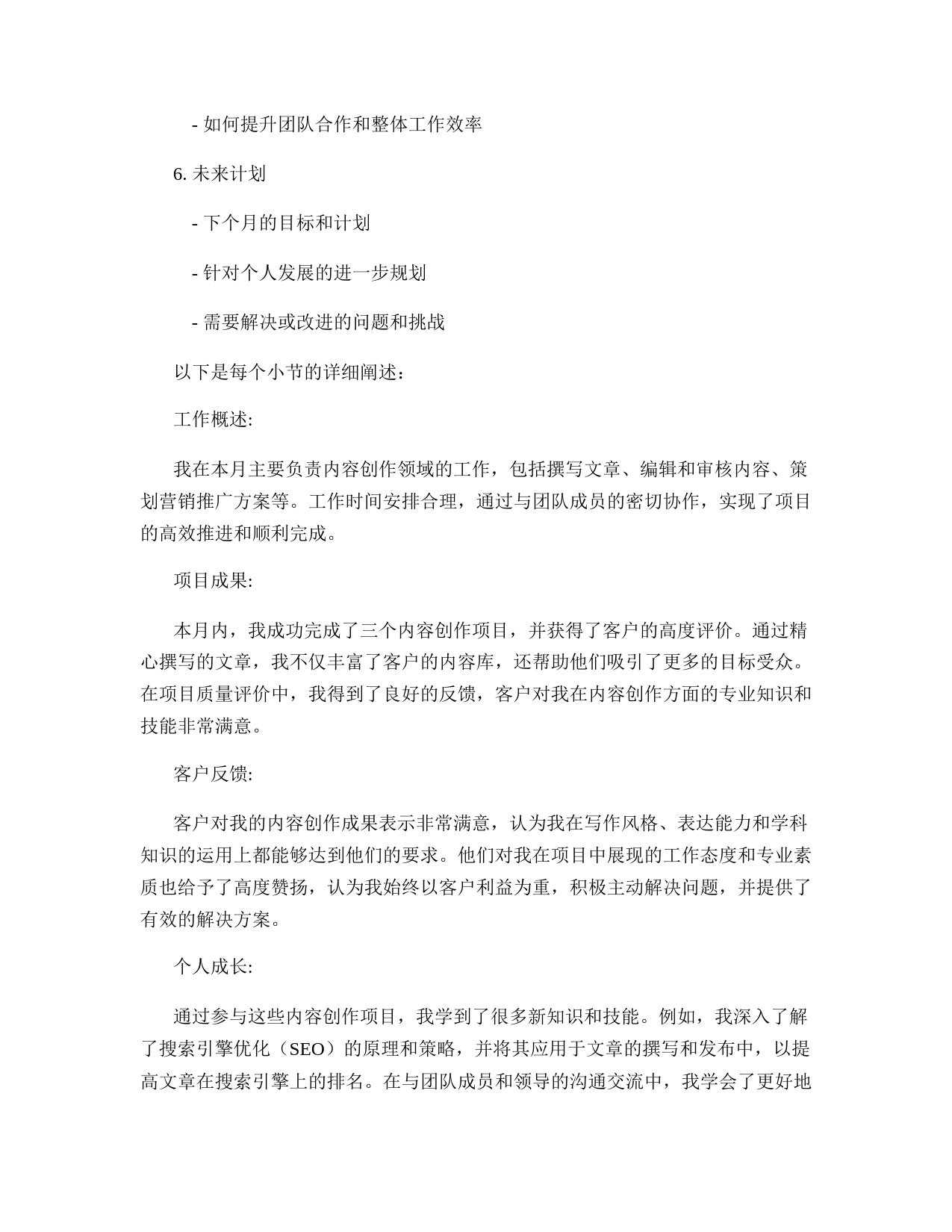 - 如何提升团队合作和整体工作效率

6. 未来计划

- 下个月的目标和计划

- 针对个人发展的进一步规划

- 需要解决或改进的问题和挑战

以下是每个小节的详细阐述：

工作概述:

我在本月主要负责内容创作领域的工作，包括撰写文章、编辑和审核内容、策划营销推广方案等。工作时间安排合理，通过与团队成员的密切协作，实现了项目的高效推进和顺利完成。

项目成果:

本月内，我成功完成了三个内容创作项目，并获得了客户的高度评价。通过精心撰写的文章，我不仅丰富了客户的内容库，还帮助他们吸引了更多的目标受众。在项目质量评价中，我得到了良好的反馈，客户对我在内容创作方面的专业知识和技能非常满意。

客户反馈:

客户对我的内容创作成果表示非常满意，认为我在写作风格、表达能力和学科知识的运用上都能够达到他们的要求。他们对我在项目中展现的工作态度和专业素质也给予了高度赞扬，认为我始终以客户利益为重，积极主动解决问题，并提供了有效的解决方案。

个人成长:

通过参与这些内容创作项目，我学到了很多新知识和技能。例如，我深入了解了搜索引擎优化（SEO）的原理和策略，并将其应用于文章的撰写和发布中，以提高文章在搜索引擎上的排名。在与团队成员和领导的沟通交流中，我学会了更好地